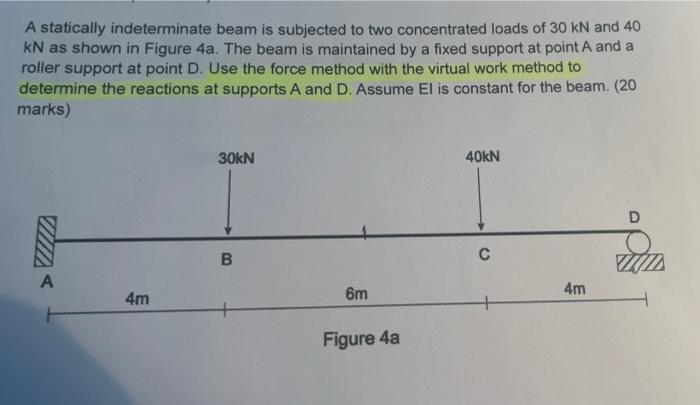 A statically indeterminate beam is subjected to two concentrated loads of 30 kN and 40 kN as shown in Figure 4a. The beam is maintained by a fixed support at point A and a roller support at point D. Use the force method with the virtual work method to determine the reactions at supports A and D. Assume EI is constant for the beam. (20 marks)

30kN

40kN

D

B

C

A

4m

6m

4m

Figure 4a